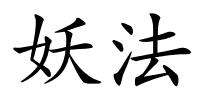 妖法